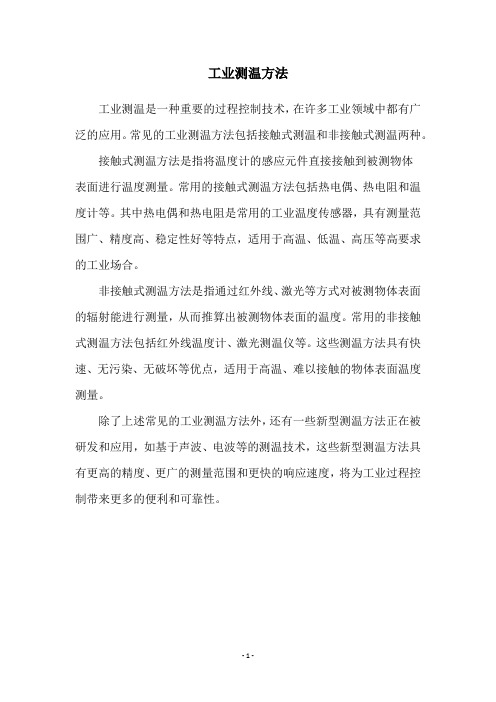 工业测温方法

工业测温是一种重要的过程控制技术，在许多工业领域中都有广泛的应用。常见的工业测温方法包括接触式测温和非接触式测温两种。

接触式测温方法是指将温度计的感应元件直接接触到被测物体表面进行温度测量。常用的接触式测温方法包括热电偶、热电阻和温度计等。其中热电偶和热电阻是常用的工业温度传感器，具有测量范围广、精度高、稳定性好等特点，适用于高温、低温、高压等高要求的工业场合。

非接触式测温方法是指通过红外线、激光等方式对被测物体表面的辐射能进行测量，从而推算出被测物体表面的温度。常用的非接触式测温方法包括红外线温度计、激光测温仪等。这些测温方法具有快速、无污染、无破坏等优点，适用于高温、难以接触的物体表面温度测量。

除了上述常见的工业测温方法外，还有一些新型测温方法正在被研发和应用，如基于声波、电波等的测温技术，这些新型测温方法具有更高的精度、更广的测量范围和更快的响应速度，将为工业过程控制带来更多的便利和可靠性。

- 1 -